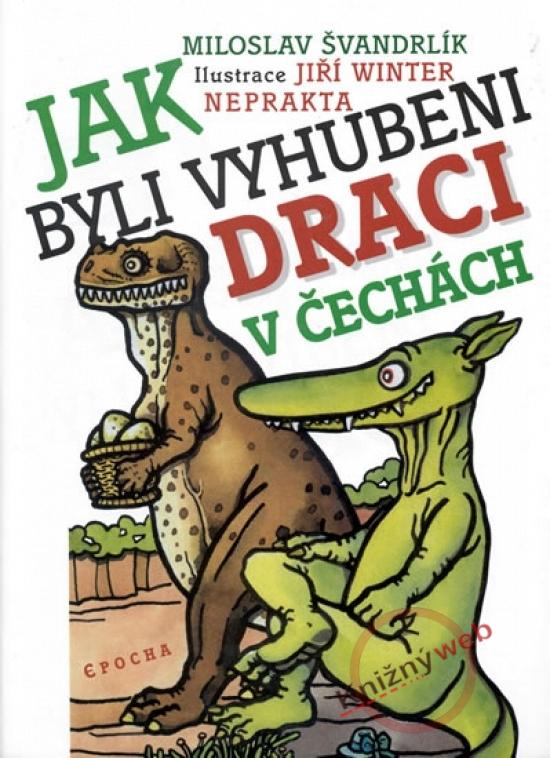 MILOSLAV ŠVANDRLÍK
Ilustrace JIŘÍ WINTER NEPRAKTA

JAK BYLI VYHUBENI DRACI V ČECHÁCH

EPOCHA

knižnýweb